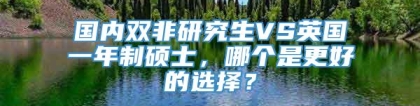 国内双非研究生VS英国一年制硕士，哪个是更好的选择？